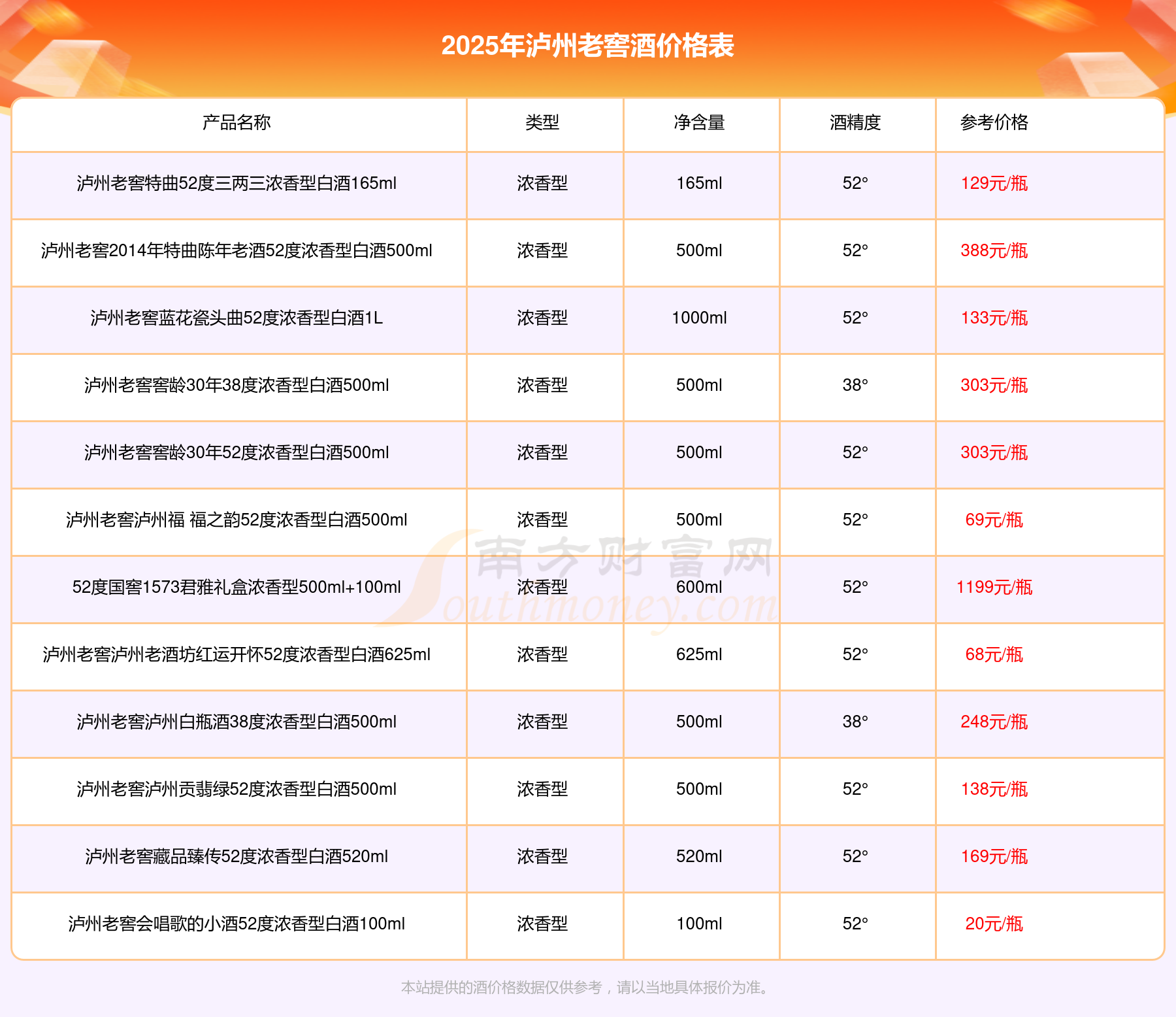 2025年泸州老窖酒价格表

| 产品名称 | 类型 | 净含量 | 酒精度 | 参考价格 |
|---|---|---|---|---|
| 泸州老窖特曲52度三两三浓香型白酒165ml | 浓香型 | 165ml | 52° | 129元/瓶 |
| 泸州老窖2014年特曲陈年老酒52度浓香型白酒500ml | 浓香型 | 500ml | 52° | 388元/瓶 |
| 泸州老窖蓝花瓷头曲52度浓香型白酒1L | 浓香型 | 1000ml | 52° | 133元/瓶 |
| 泸州老窖窖龄30年38度浓香型白酒500ml | 浓香型 | 500ml | 38° | 303元/瓶 |
| 泸州老窖窖龄30年52度浓香型白酒500ml | 浓香型 | 500ml | 52° | 303元/瓶 |
| 泸州老窖泸州福 福之韵52度浓香型白酒500ml | 浓香型 | 500ml | 52° | 69元/瓶 |
| 52度国窖1573君雅礼盒浓香型500ml+100ml | 浓香型 | 600ml | 52° | 1199元/瓶 |
| 泸州老窖泸州老酒坊红运开怀52度浓香型白酒625ml | 浓香型 | 625ml | 52° | 68元/瓶 |
| 泸州老窖泸州白瓶酒38度浓香型白酒500ml | 浓香型 | 500ml | 38° | 248元/瓶 |
| 泸州老窖泸州贡翡绿52度浓香型白酒500ml | 浓香型 | 500ml | 52° | 138元/瓶 |
| 泸州老窖藏品臻传52度浓香型白酒520ml | 浓香型 | 520ml | 52° | 169元/瓶 |
| 泸州老窖会唱歌的小酒52度浓香型白酒100ml | 浓香型 | 100ml | 52° | 20元/瓶 |

南方财富网 Southmoney.com

本站提供的酒价格数据仅供参考，请以当地具体报价为准。